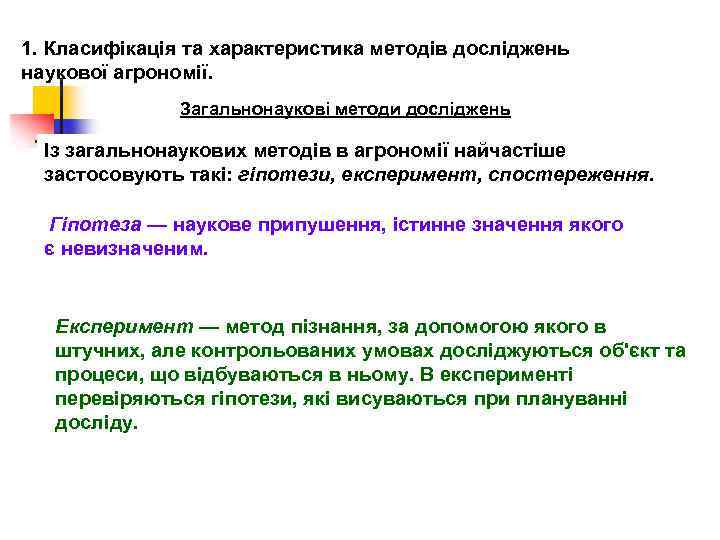 1. Класифікація та характеристика методів досліджень наукової агрономії.

Загальнонаукові методи досліджень

Із загальнонаукових методів в агрономії найчастіше застосовують такі: гіпотези, експеримент, спостереження.

Гіпотеза — наукове припушення, істинне значення якого є невизначеним.

Експеримент — метод пізнання, за допомогою якого в штучних, але контрольованих умовах досліджуються об'єкт та процеси, що відбуваються в ньому. В експерименті перевіряються гіпотези, які висуваються при плануванні досліду.